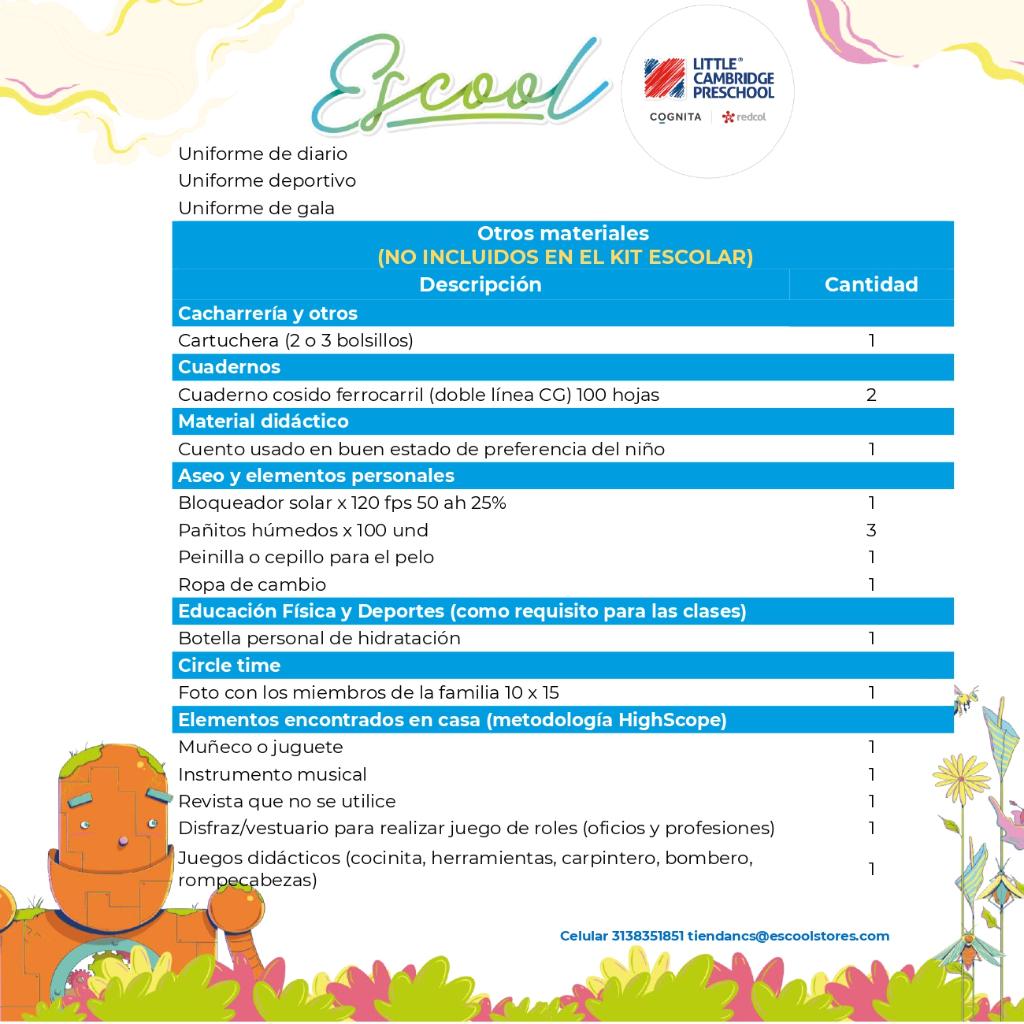 Escool

LITTLE® CAMBRIDGE PRESCHOOL
COGNITA | redcol

Uniforme de diario
Uniforme deportivo
Uniforme de gala

| Otros materiales (NO INCLUIDOS EN EL KIT ESCOLAR) | |
|---|---|
| Descripción | Cantidad |
| Cacharrería y otros | |
| Cartuchera (2 o 3 bolsillos) | 1 |
| Cuadernos | |
| Cuaderno cosido ferrocarril (doble línea CG) 100 hojas | 2 |
| Material didáctico | |
| Cuento usado en buen estado de preferencia del niño | 1 |
| Aseo y elementos personales | |
| Bloqueador solar x 120 fps 50 ah 25% | 1 |
| Pañitos húmedos x 100 und | 3 |
| Peinilla o cepillo para el pelo | 1 |
| Ropa de cambio | 1 |
| Educación Física y Deportes (como requisito para las clases) | |
| Botella personal de hidratación | 1 |
| Circle time | |
| Foto con los miembros de la familia 10 x 15 | 1 |
| Elementos encontrados en casa (metodología HighScope) | |
| Muñeco o juguete | 1 |
| Instrumento musical | 1 |
| Revista que no se utilice | 1 |
| Disfraz/vestuario para realizar juego de roles (oficios y profesiones) | 1 |
| Juegos didácticos (cocinita, herramientas, carpintero, bombero, rompecabezas) | 1 |

Celular 3138351851 tiendancs@escoolstores.com